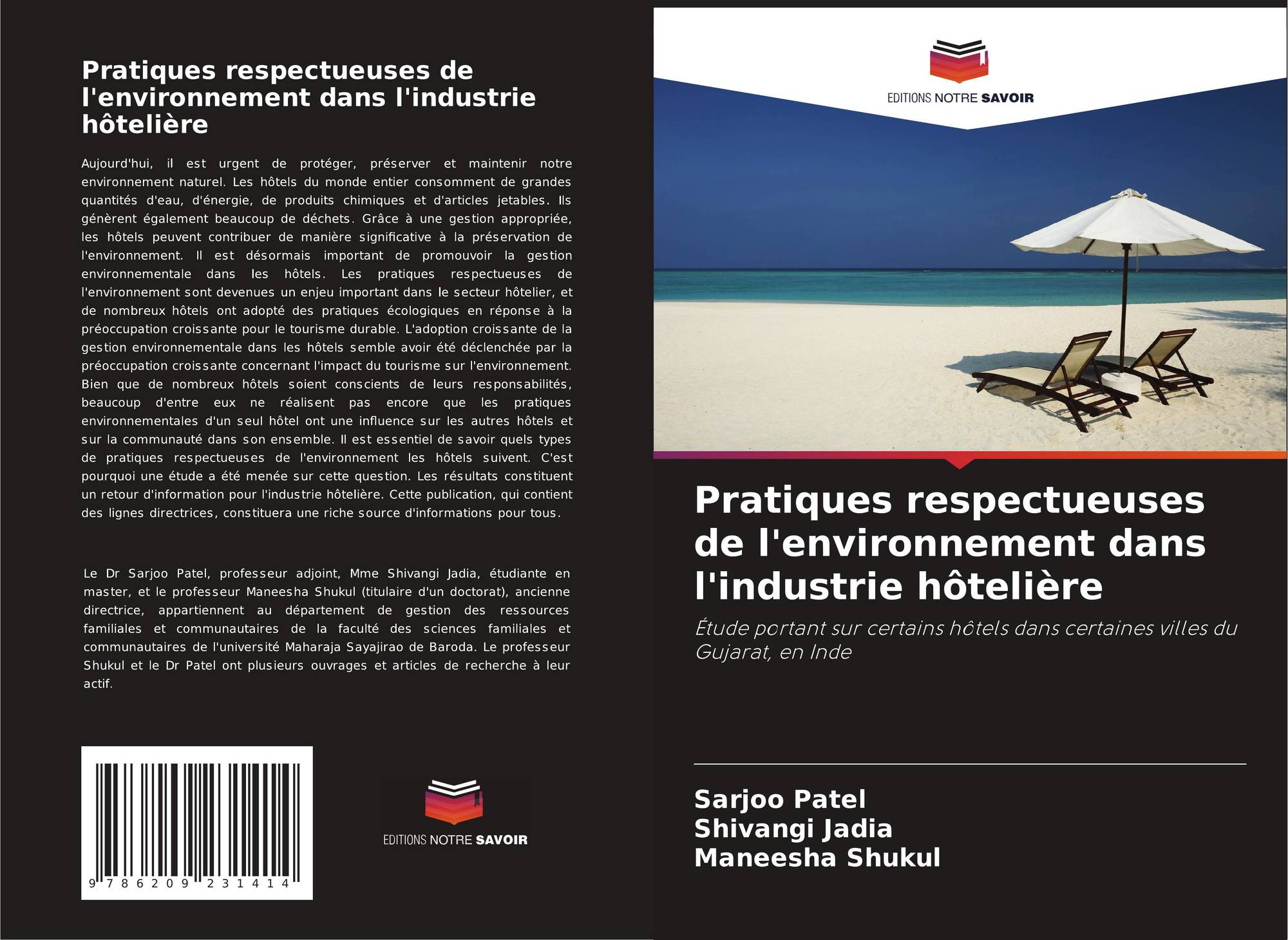 Pratiques respectueuses de l'environnement dans l'industrie hôtelière

Aujourd'hui, il est urgent de protéger, préserver et maintenir notre environnement naturel. Les hôtels du monde entier consomment de grandes quantités d'eau, d'énergie, de produits chimiques et d'articles jetables. Ils génèrent également beaucoup de déchets. Grâce à une gestion appropriée, les hôtels peuvent contribuer de manière significative à la préservation de l'environnement. Il est désormais important de promouvoir la gestion environnementale dans les hôtels. Les pratiques respectueuses de l'environnement sont devenues un enjeu important dans le secteur hôtelier, et de nombreux hôtels ont adopté des pratiques écologiques en réponse à la préoccupation croissante pour le tourisme durable. L'adoption croissante de la gestion environnementale dans les hôtels semble avoir été déclenchée par la préoccupation croissante concernant l'impact du tourisme sur l'environnement. Bien que de nombreux hôtels soient conscients de leurs responsabilités, beaucoup d'entre eux ne réalisent pas encore que les pratiques environnementales d'un seul hôtel ont une influence sur les autres hôtels et sur la communauté dans son ensemble. Il est essentiel de savoir quels types de pratiques respectueuses de l'environnement les hôtels suivent. C'est pourquoi une étude a été menée sur cette question. Les résultats constituent un retour d'information pour l'industrie hôtelière. Cette publication, qui contient des lignes directrices, constituera une riche source d'informations pour tous.

Le Dr Sarjoo Patel, professeur adjoint, Mme Shivangi Jadia, étudiante en master, et le professeur Maneesha Shukul (titulaire d'un doctorat), ancienne directrice, appartiennent au département de gestion des ressources familiales et communautaires de la faculté des sciences familiales et communautaires de l'université Maharaja Sayajirao de Baroda. Le professeur Shukul et le Dr Patel ont plusieurs ouvrages et articles de recherche à leur actif.

9 786209 231414

EDITIONS NOTRE SAVOIR

EDITIONS NOTRE SAVOIR

Pratiques respectueuses de l'environnement dans l'industrie hôtelière

Étude portant sur certains hôtels dans certaines villes du Gujarat, en Inde

Sarjoo Patel
Shivangi Jadia
Maneesha Shukul